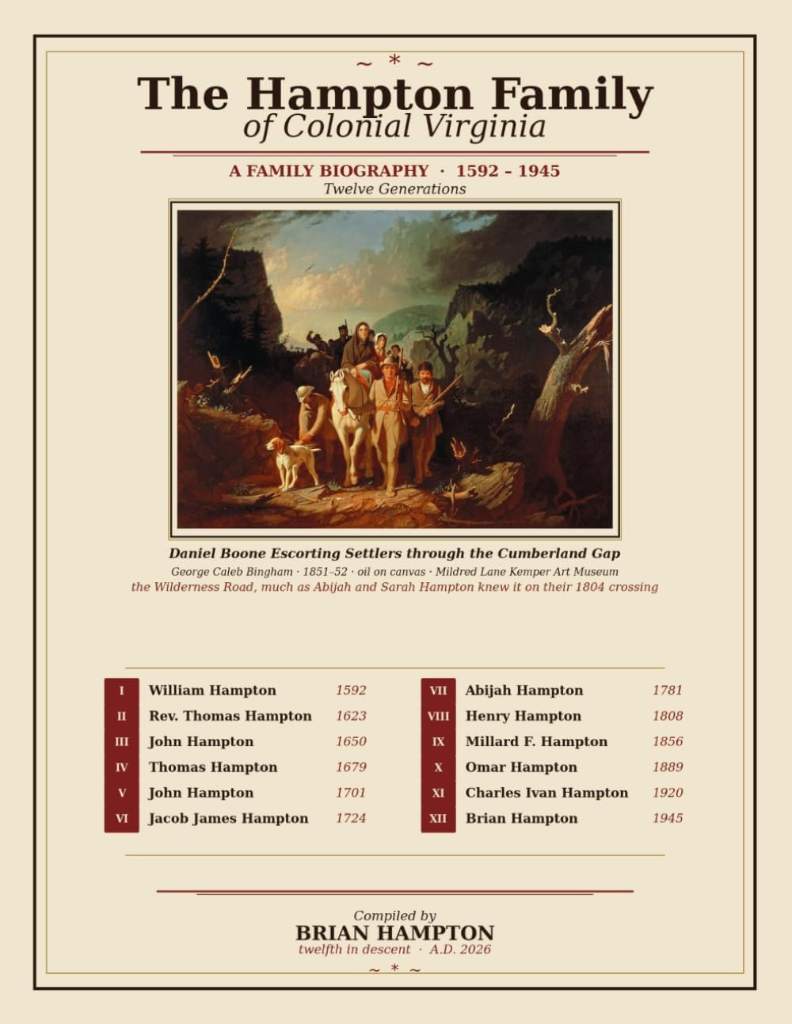 ~ * ~

The Hampton Family
of Colonial Virginia

A FAMILY BIOGRAPHY · 1592 – 1945
Twelve Generations

Daniel Boone Escorting Settlers through the Cumberland Gap
George Caleb Bingham · 1851–52 · oil on canvas · Mildred Lane Kemper Art Museum
the Wilderness Road, much as Abijah and Sarah Hampton knew it on their 1804 crossing

| I | William Hampton | 1592 |
|---|---|---|
| II | Rev. Thomas Hampton | 1623 |
| III | John Hampton | 1650 |
| IV | Thomas Hampton | 1679 |
| V | John Hampton | 1701 |
| VI | Jacob James Hampton | 1724 |

| VII | Abijah Hampton | 1781 |
|---|---|---|
| VIII | Henry Hampton | 1808 |
| IX | Millard F. Hampton | 1856 |
| X | Omar Hampton | 1889 |
| XI | Charles Ivan Hampton | 1920 |
| XII | Brian Hampton | 1945 |

Compiled by
BRIAN HAMPTON
twelfth in descent · A.D. 2026
~ * ~